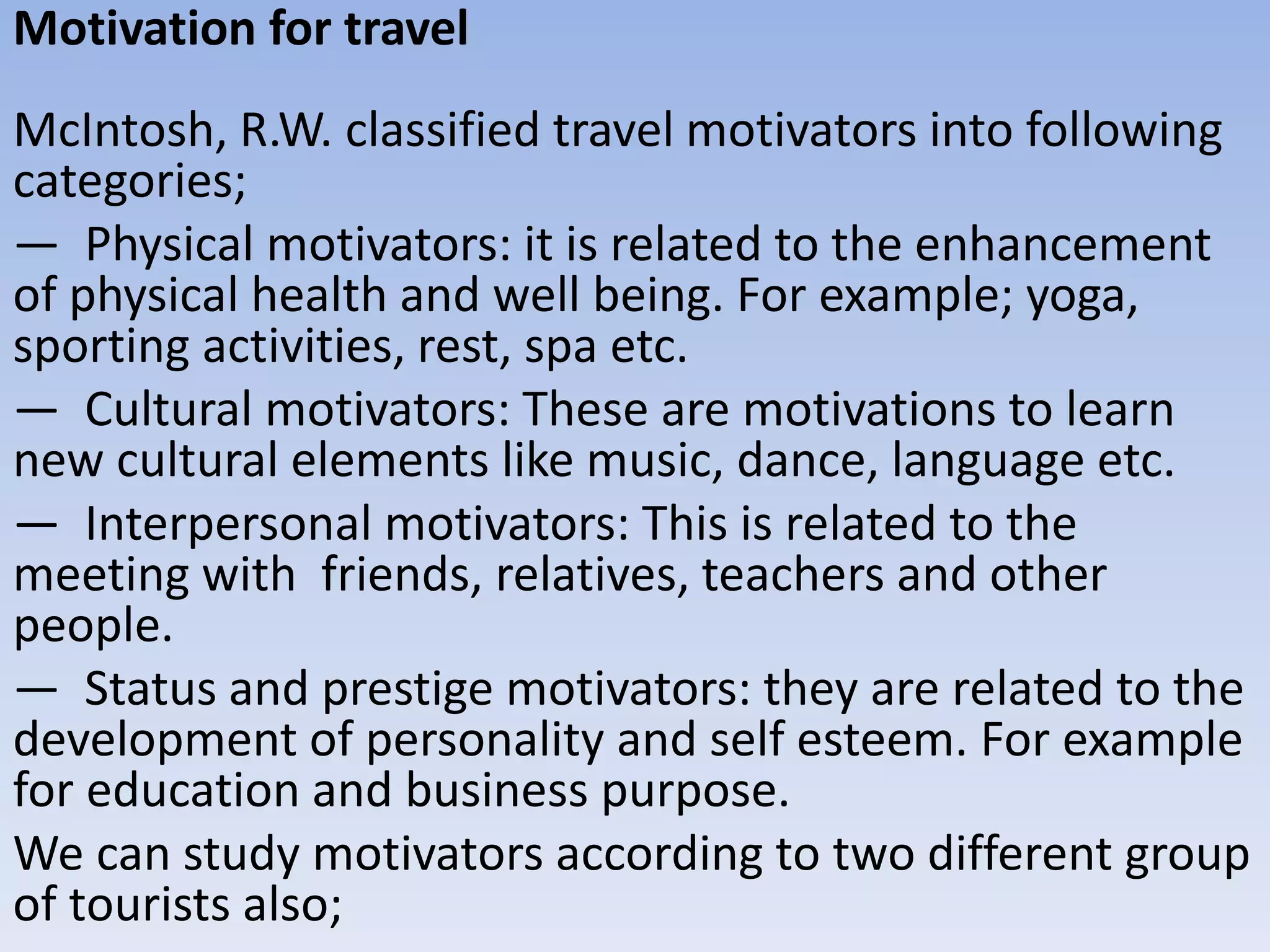 Motivation for travel

McIntosh, R.W. classified travel motivators into following categories;

— Physical motivators: it is related to the enhancement of physical health and well being. For example; yoga, sporting activities, rest, spa etc.

— Cultural motivators: These are motivations to learn new cultural elements like music, dance, language etc.

— Interpersonal motivators: This is related to the meeting with friends, relatives, teachers and other people.

— Status and prestige motivators: they are related to the development of personality and self esteem. For example for education and business purpose.

We can study motivators according to two different group of tourists also;